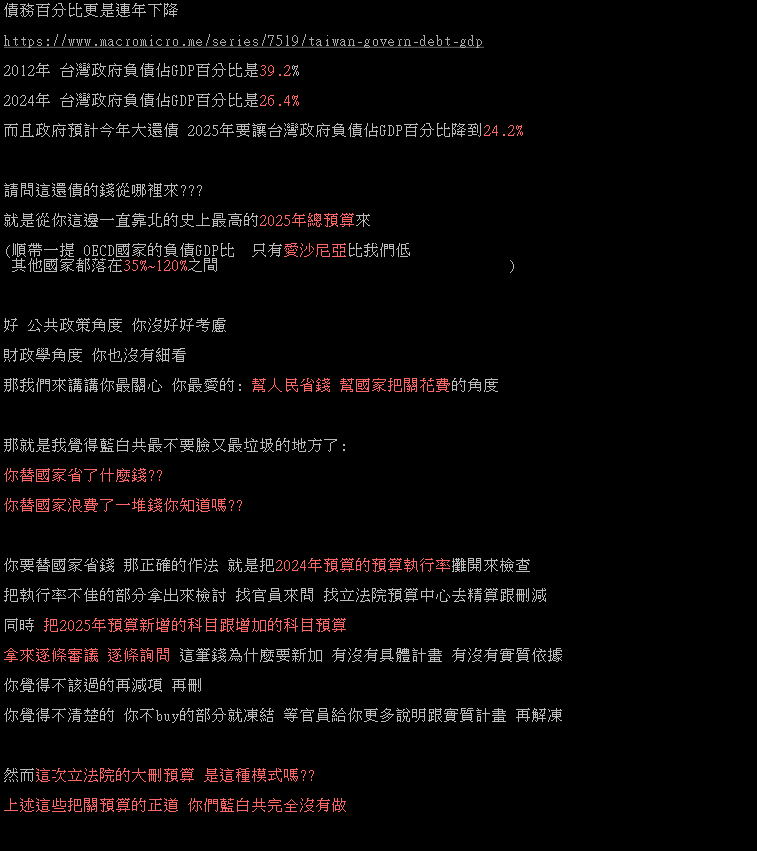 債務百分比更是連年下降

https://www.macromicro.me/series/7519/taiwan-govern-debt-gdp

2012年 台灣政府負債佔GDP百分比是39.2%

2024年 台灣政府負債佔GDP百分比是26.4%

而且政府預計今年大還債 2025年要讓台灣政府負債佔GDP百分比降到24.2%

請問這還債的錢從哪裡來???

就是從你這邊一直靠北的史上最高的2025年總預算來

(順帶一提 OECD國家的負債GDP比 只有愛沙尼亞比我們低
其他國家都落在35%~120%之間 )

好 公共政策角度 你沒好好考慮

財政學角度 你也沒有細看

那我們來講講你最關心 你最愛的: 幫人民省錢 幫國家把關花費的角度

那就是我覺得藍白共最不要臉又最垃圾的地方了:

你替國家省了什麼錢??

你替國家浪費了一堆錢你知道嗎??

你要替國家省錢 那正確的作法 就是把2024年預算的預算執行率攤開來檢查

把執行率不佳的部分拿出來檢討 找官員來問 找立法院預算中心去精算跟刪減

同時 把2025年預算新增的科目跟增加的科目預算

拿來逐條審議 逐條詢問 這筆錢為什麼要新加 有沒有具體計畫 有沒有實質依據

你覺得不該過的再減項 再刪

你覺得不清楚的 你不buy的部分就凍結 等官員給你更多說明跟實質計畫 再解凍

然而這次立法院的大刪預算 是這種模式嗎??

上述這些把關預算的正道 你們藍白共完全沒有做